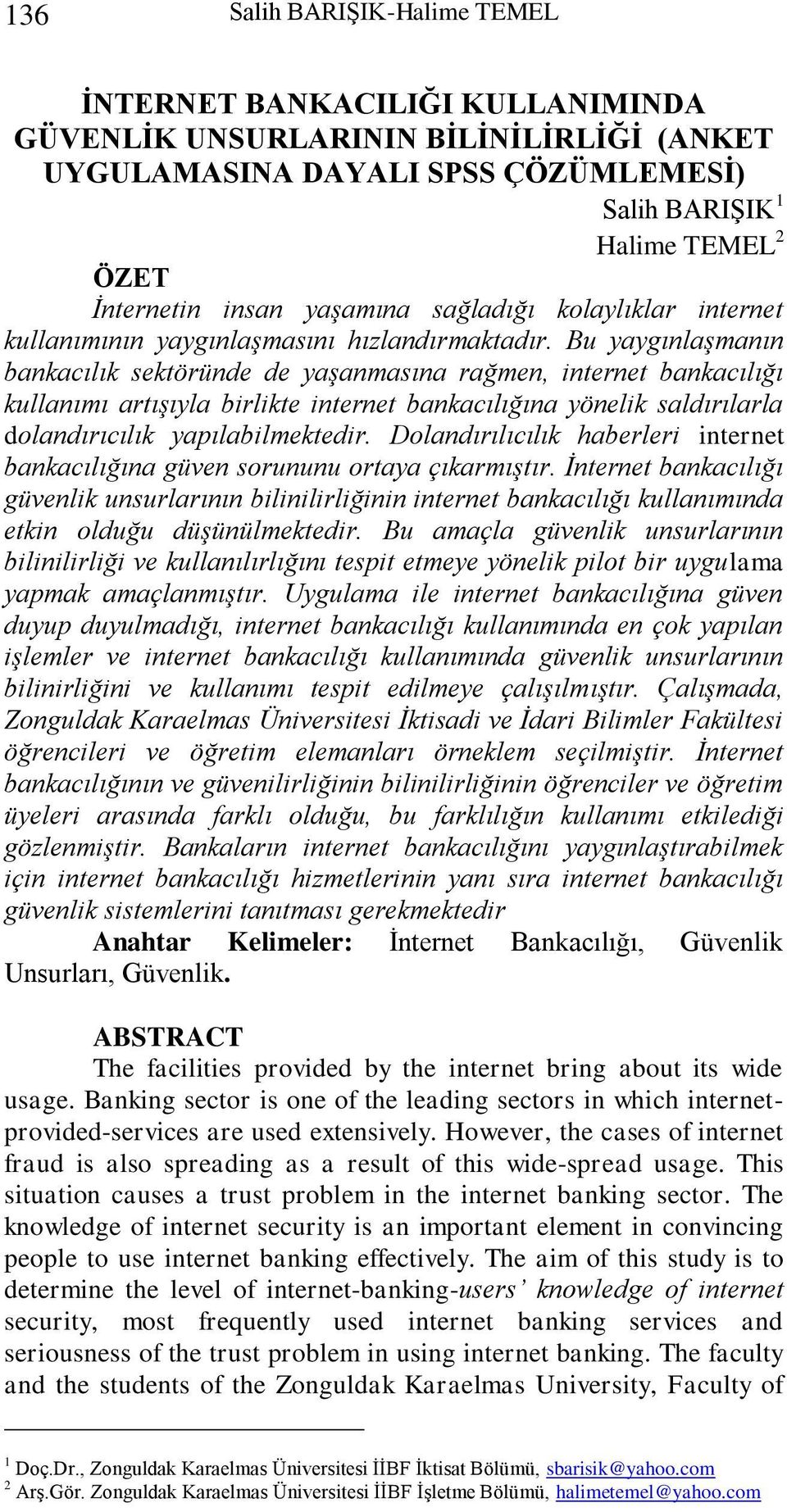 136 Salih BARIŞIK-Halime TEMEL

İNTERNET BANKACILIĞI KULLANIMINDA GÜVENLİK UNSURLARININ BİLİNİLİRLİĞİ (ANKET UYGULAMASINA DAYALI SPSS ÇÖZÜMLEMESİ)

Salih BARIŞIK$^1$
Halime TEMEL$^2$

ÖZET

İnternetin insan yaşamına sağladığı kolaylıklar internet kullanımının yaygınlaşmasını hızlandırmaktadır. Bu yaygınlaşmanın bankacılık sektöründe de yaşanmasına rağmen, internet bankacılığı kullanımı artışıyla birlikte internet bankacılığına yönelik saldırılarla dolandırıcılık yapılabilmektedir. Dolandırılıcılık haberleri internet bankacılığına güven sorununu ortaya çıkarmıştır. İnternet bankacılığı güvenlik unsurlarının bilinilirliğinin internet bankacılığı kullanımında etkin olduğu düşünülmektedir. Bu amaçla güvenlik unsurlarının bilinilirliği ve kullanılırlığını tespit etmeye yönelik pilot bir uygulama yapmak amaçlanmıştır. Uygulama ile internet bankacılığına güven duyup duyulmadığı, internet bankacılığı kullanımında en çok yapılan işlemler ve internet bankacılığı kullanımında güvenlik unsurlarının bilinirliğini ve kullanımı tespit edilmeye çalışılmıştır. Çalışmada, Zonguldak Karaelmas Üniversitesi İktisadi ve İdari Bilimler Fakültesi öğrencileri ve öğretim elemanları örneklem seçilmiştir. İnternet bankacılığının ve güvenilirliğinin bilinilirliğinin öğrenciler ve öğretim üyeleri arasında farklı olduğu, bu farklılığın kullanımı etkilediği gözlenmiştir. Bankaların internet bankacılığını yaygınlaştırabilmek için internet bankacılığı hizmetlerinin yanı sıra internet bankacılığı güvenlik sistemlerini tanıtması gerekmektedir

Anahtar Kelimeler: İnternet Bankacılığı, Güvenlik Unsurları, Güvenlik.

ABSTRACT

The facilities provided by the internet bring about its wide usage. Banking sector is one of the leading sectors in which internet-provided-services are used extensively. However, the cases of internet fraud is also spreading as a result of this wide-spread usage. This situation causes a trust problem in the internet banking sector. The knowledge of internet security is an important element in convincing people to use internet banking effectively. The aim of this study is to determine the level of internet-banking-users' knowledge of internet security, most frequently used internet banking services and seriousness of the trust problem in using internet banking. The faculty and the students of the Zonguldak Karaelmas University, Faculty of

$^1$ Doç.Dr., Zonguldak Karaelmas Üniversitesi İİBF İktisat Bölümü, sbarisik@yahoo.com
$^2$ Arş.Gör. Zonguldak Karaelmas Üniversitesi İİBF İşletme Bölümü, halimetemel@yahoo.com